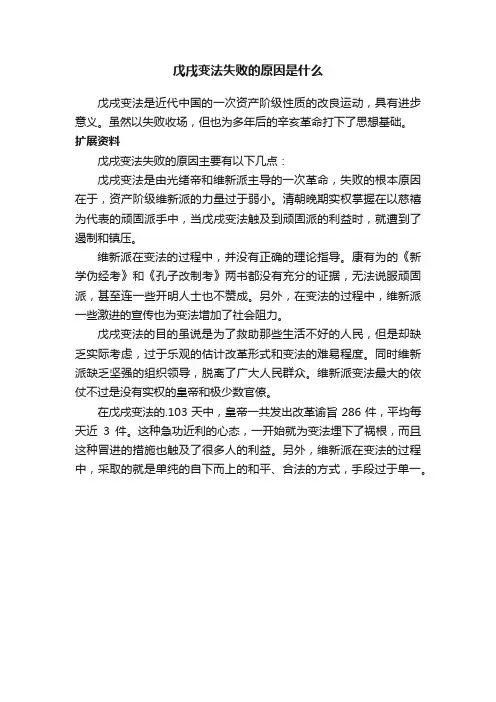 戊戌变法失败的原因是什么

戊戌变法是近代中国的一次资产阶级性质的改良运动，具有进步意义。虽然以失败收场，但也为多年后的辛亥革命打下了思想基础。

扩展资料

戊戌变法失败的原因主要有以下几点：

戊戌变法是由光绪帝和维新派主导的一次革命，失败的根本原因在于，资产阶级维新派的力量过于弱小。清朝晚期实权掌握在以慈禧为代表的顽固派手中，当戊戌变法触及到顽固派的利益时，就遭到了遏制和镇压。

维新派在变法的过程中，并没有正确的理论指导。康有为的《新学伪经考》和《孔子改制考》两书都没有充分的证据，无法说服顽固派，甚至连一些开明人士也不赞成。另外，在变法的过程中，维新派一些激进的宣传也为变法增加了社会阻力。

戊戌变法的目的虽说是为了救助那些生活不好的人民，但是却缺乏实际考虑，过于乐观的估计改革形式和变法的难易程度。同时维新派缺乏坚强的组织领导，脱离了广大人民群众。维新派变法最大的依仗不过是没有实权的皇帝和极少数官僚。

在戊戌变法的.103 天中，皇帝一共发出改革谕旨 286 件，平均每天近 3 件。这种急功近利的心态，一开始就为变法埋下了祸根，而且这种冒进的措施也触及了很多人的利益。另外，维新派在变法的过程中，采取的就是单纯的自下而上的和平、合法的方式，手段过于单一。